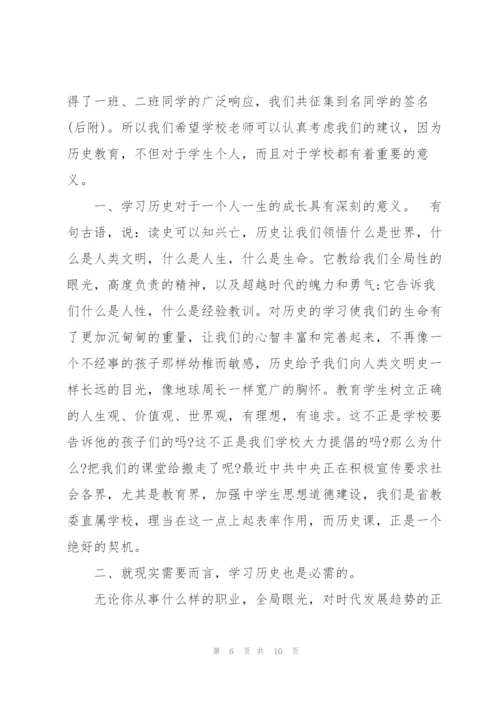 得了一班、二班同学的广泛响应，我们共征集到名同学的签名(后附)。所以我们希望学校老师可以认真考虑我们的建议，因为历史教育，不但对于学生个人，而且对于学校都有着重要的意义。

一、学习历史对于一个人一生的成长具有深刻的意义。　有句古语，说：读史可以知兴亡，历史让我们领悟什么是世界，什么是人类文明，什么是人生，什么是生命。它教给我们全局性的眼光，高度负责的精神，以及超越时代的魄力和勇气;它告诉我们什么是人性，什么是经验教训。对历史的学习使我们的生命有了更加沉甸甸的重量，让我们的心智丰富和完善起来，不再像一个不经事的孩子那样幼稚而敏感，历史给予我们向人类文明史一样长远的目光，像地球周长一样宽广的胸怀。教育学生树立正确的人生观、价值观、世界观，有理想，有追求。这不正是学校要告诉他的孩子们的吗?这不正是我们学校大力提倡的吗?那么为什么?把我们的课堂给搬走了呢?最近中共中央正在积极宣传要求社会各界，尤其是教育界，加强中学生思想道德建设，我们是省教委直属学校，理当在这一点上起表率作用，而历史课，正是一个绝好的契机。

二、就现实需要而言，学习历史也是必需的。

无论你从事什么样的职业，全局眼光，对时代发展趋势的正

第 6 页 共 10 页